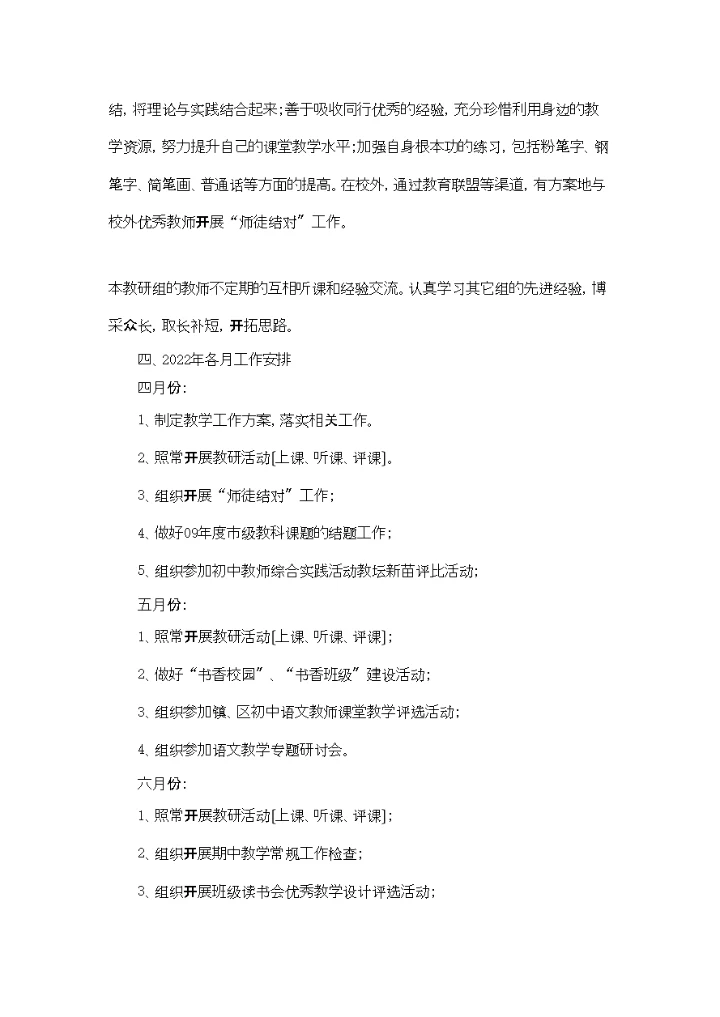 结，将理论与实践结合起来；善于吸收同行优秀的经验，充分珍惜利用身边的教学资源，努力提升自己的课堂教学水平；加强自身根本功的练习，包括粉笔字、钢笔字、简笔画、普通话等方面的提高。在校外，通过教育联盟等渠道，有方案地与校外优秀教师开展“师徒结对”工作。

本教研组的教师不定期的互相听课和经验交流。认真学习其它组的先进经验，博采众长，取长补短，开拓思路。

四、2022年各月工作安排

四月份：

1、制定教学工作方案，落实相关工作。

2、照常开展教研活动[上课、听课、评课]。

3、组织开展“师徒结对”工作；

4、做好09年度市级教科课题的结题工作；

5、组织参加初中教师综合实践活动教坛新苗评比活动；

五月份：

1、照常开展教研活动[上课、听课、评课]；

2、做好“书香校园”、“书香班级”建设活动；

3、组织参加镇、区初中语文教师课堂教学评选活动；

4、组织参加语文教学专题研讨会。

六月份：

1、照常开展教研活动[上课、听课、评课]；

2、组织开展期中教学常规工作检查；

3、组织开展班级读书会优秀教学设计评选活动；